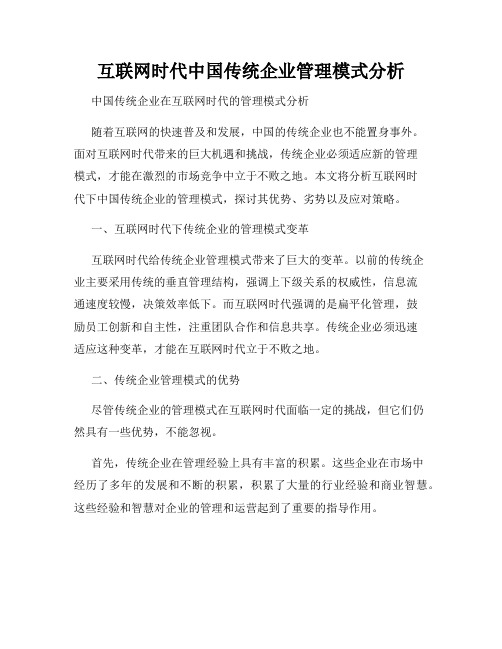 互联网时代中国传统企业管理模式分析

中国传统企业在互联网时代的管理模式分析

随着互联网的快速普及和发展，中国的传统企业也不能置身事外。面对互联网时代带来的巨大机遇和挑战，传统企业必须适应新的管理模式，才能在激烈的市场竞争中立于不败之地。本文将分析互联网时代下中国传统企业的管理模式，探讨其优势、劣势以及应对策略。

一、互联网时代下传统企业的管理模式变革

互联网时代给传统企业管理模式带来了巨大的变革。以前的传统企业主要采用传统的垂直管理结构，强调上下级关系的权威性，信息流通速度较慢，决策效率低下。而互联网时代强调的是扁平化管理，鼓励员工创新和自主性，注重团队合作和信息共享。传统企业必须迅速适应这种变革，才能在互联网时代立于不败之地。

二、传统企业管理模式的优势

尽管传统企业的管理模式在互联网时代面临一定的挑战，但它们仍然具有一些优势，不能忽视。

首先，传统企业在管理经验上具有丰富的积累。这些企业在市场中经历了多年的发展和不断的积累，积累了大量的行业经验和商业智慧。这些经验和智慧对企业的管理和运营起到了重要的指导作用。